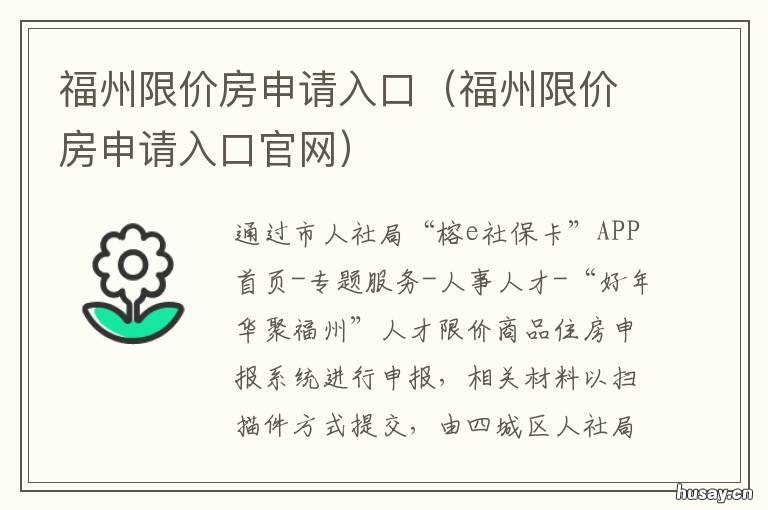 福州限价房申请入口（福州限价房申请入口官网）

通过市人社局“榕e社保卡”APP首页-专题服务-人事人才-“好年华聚福州”人才限价商品住房申报系统进行申报，相关材料以扫描件方式提交，由四城区人社局

husay.cn